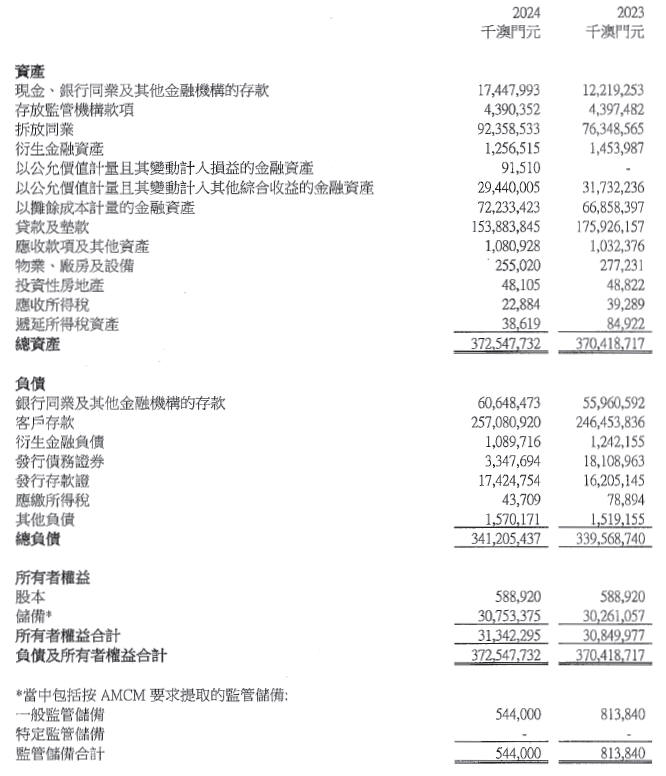 | | 2024 千澳門元 | 2023 千澳門元 |
|---|---|---|
| **資產** | | |
| 現金、銀行同業及其他金融機構的存款 | 17,447,993 | 12,219,253 |
| 存放監管機構款項 | 4,390,352 | 4,397,482 |
| 拆放同業 | 92,358,533 | 76,348,565 |
| 衍生金融資產 | 1,256,515 | 1,453,987 |
| 以公允價值計量且其變動計入損益的金融資產 | 91,510 | - |
| 以公允價值計量且其變動計入其他綜合收益的金融資產 | 29,440,005 | 31,732,236 |
| 以攤餘成本計量的金融資產 | 72,233,423 | 66,858,397 |
| 貸款及墊款 | 153,883,845 | 175,926,157 |
| 應收款項及其他資產 | 1,080,928 | 1,032,376 |
| 物業、廠房及設備 | 255,020 | 277,231 |
| 投資性房地產 | 48,105 | 48,822 |
| 應收所得稅 | 22,884 | 39,289 |
| 遞延所得稅資產 | 38,619 | 84,922 |
| **總資產** | 372,547,732 | 370,418,717 |
| **負債** | | |
| 銀行同業及其他金融機構的存款 | 60,648,473 | 55,960,592 |
| 客戶存款 | 257,080,920 | 246,453,836 |
| 衍生金融負債 | 1,089,716 | 1,242,155 |
| 發行債務證券 | 3,347,694 | 18,108,963 |
| 發行存款證 | 17,424,754 | 16,205,145 |
| 應繳所得稅 | 43,709 | 78,894 |
| 其他負債 | 1,570,171 | 1,519,155 |
| **總負債** | 341,205,437 | 339,568,740 |
| **所有者權益** | | |
| 股本 | 588,920 | 588,920 |
| 儲備* | 30,753,375 | 30,261,057 |
| **所有者權益合計** | 31,342,295 | 30,849,977 |
| **負債及所有者權益合計** | 372,547,732 | 370,418,717 |
| *當中包括按 AMCM 要求提取的監管儲備: | | |
| 一般監管儲備 | 544,000 | 813,840 |
| 特定監管儲備 | - | - |
| 監管儲備合計 | 544,000 | 813,840 |